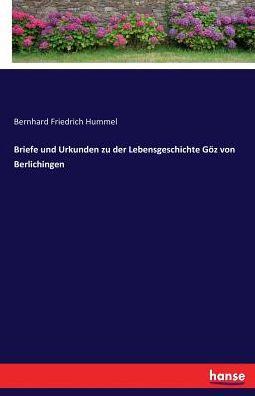 Bernhard Friedrich Hummel

Briefe und Urkunden zu der Lebensgeschichte Göz von Berlichingen

hanse